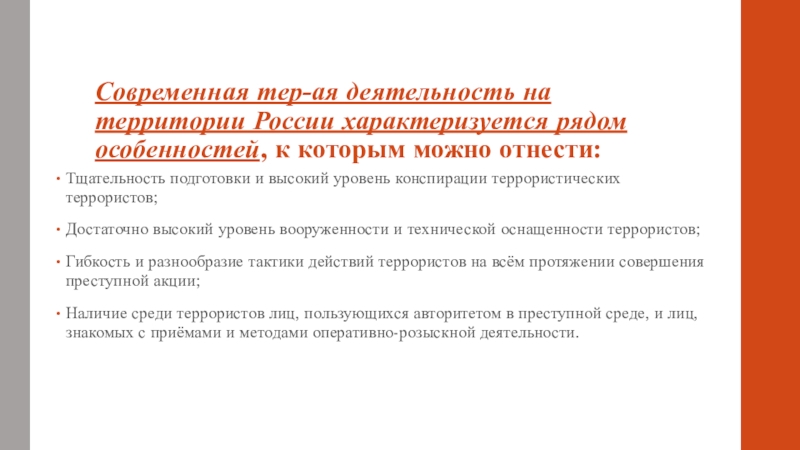 Современная тер-ая деятельность на территории России характеризуется рядом особенностей, к которым можно отнести:

• Тщательность подготовки и высокий уровень конспирации террористических террористов;

• Достаточно высокий уровень вооруженности и технической оснащенности террористов;

• Гибкость и разнообразие тактики действий террористов на всём протяжении совершения преступной акции;

• Наличие среди террористов лиц, пользующихся авторитетом в преступной среде, и лиц, знакомых с приёмами и методами оперативно-розыскной деятельности.